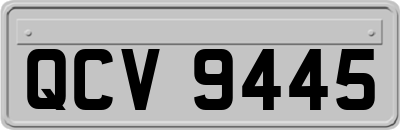 QCV 9445